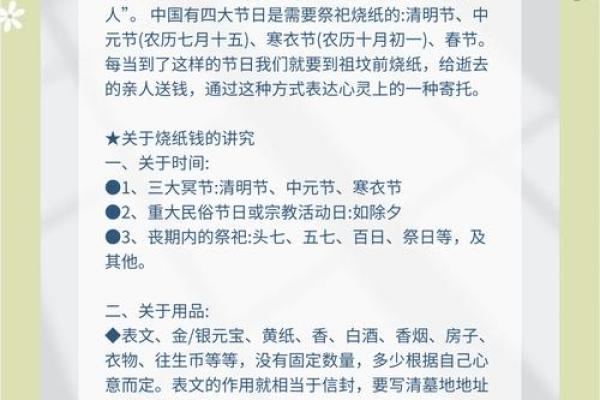 人”。中国有四大节日是需要祭祀烧纸的:清明节、中元节(农历七月十五)、寒衣节(农历十月初一)、春节。每当到了这样的节日我们就要到祖坟前烧纸，给逝去的亲人送钱，通过这种方式表达心灵上的一种寄托。

★关于烧纸钱的讲究
一、关于时间:
●1、三大冥节:清明节、中元节、寒衣节
●2、重大民俗节日或宗教活动日:如除夕
●3、丧期内的祭祀:头七、五七、百日、祭日等，及其他。

二、关于用品:
◆表文、金/银元宝、黄纸、香、白酒、香烟、房子、衣物、往生币等等，没有固定数量，多少根据自己心意而定。表文的作用就相当于信封，要写清墓地地址